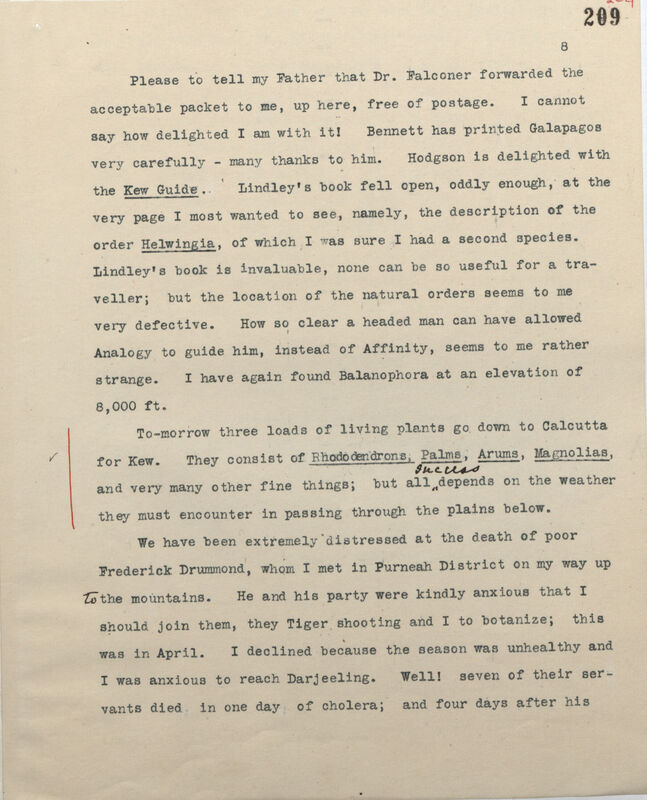 209

8

Please to tell my Father that Dr. Falconer forwarded the acceptable packet to me, up here, free of postage. I cannot say how delighted I am with it! Bennett has printed Galapagos very carefully - many thanks to him. Hodgson is delighted with the Kew Guide. Lindley's book fell open, oddly enough, at the very page I most wanted to see, namely, the description of the order Helwingia, of which I was sure I had a second species. Lindley's book is invaluable, none can be so useful for a traveller; but the location of the natural orders seems to me very defective. How so clear a headed man can have allowed Analogy to guide him, instead of Affinity, seems to me rather strange. I have again found Balanophora at an elevation of 8,000 ft.

To-morrow three loads of living plants go down to Calcutta for Kew. They consist of Rhododendrons, Palms, Arums, Magnolias, and very many other fine things; but all success depends on the weather they must encounter in passing through the plains below.

We have been extremely distressed at the death of poor Frederick Drummond, whom I met in Purneah District on my way up to the mountains. He and his party were kindly anxious that I should join them, they Tiger shooting and I to botanize; this was in April. I declined because the season was unhealthy and I was anxious to reach Darjeeling. Well! seven of their servants died in one day of cholera; and four days after his